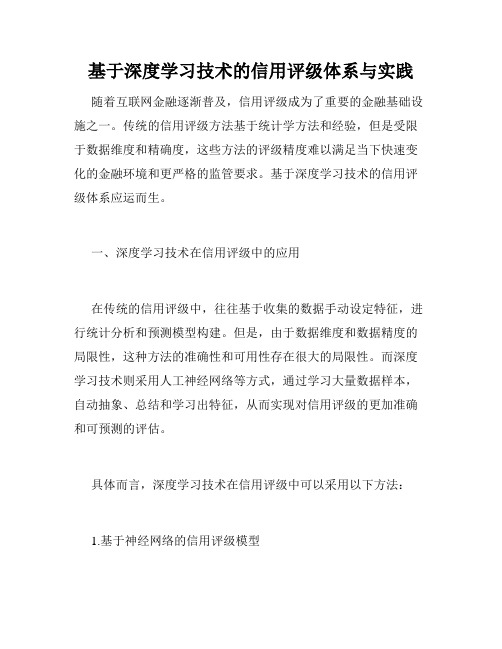 基于深度学习技术的信用评级体系与实践

随着互联网金融逐渐普及，信用评级成为了重要的金融基础设施之一。传统的信用评级方法基于统计学方法和经验，但是受限于数据维度和精确度，这些方法的评级精度难以满足当下快速变化的金融环境和更严格的监管要求。基于深度学习技术的信用评级体系应运而生。

一、深度学习技术在信用评级中的应用

在传统的信用评级中，往往基于收集的数据手动设定特征，进行统计分析和预测模型构建。但是，由于数据维度和数据精度的局限性，这种方法的准确性和可用性存在很大的局限性。而深度学习技术则采用人工神经网络等方式，通过学习大量数据样本，自动抽象、总结和学习出特征，从而实现对信用评级的更加准确和可预测的评估。

具体而言，深度学习技术在信用评级中可以采用以下方法：

1.基于神经网络的信用评级模型